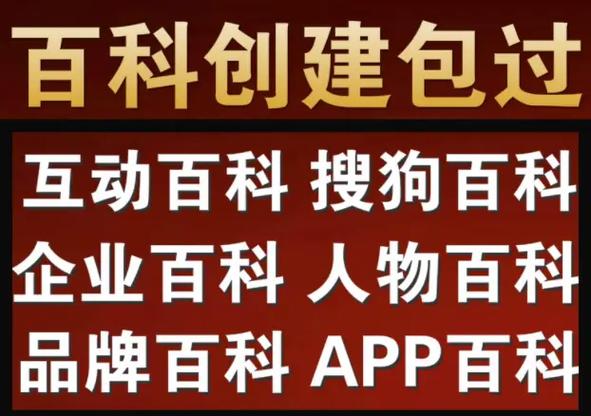 百科创建包过

互动百科 搜狗百科
企业百科 人物百科
品牌百科 APP百科